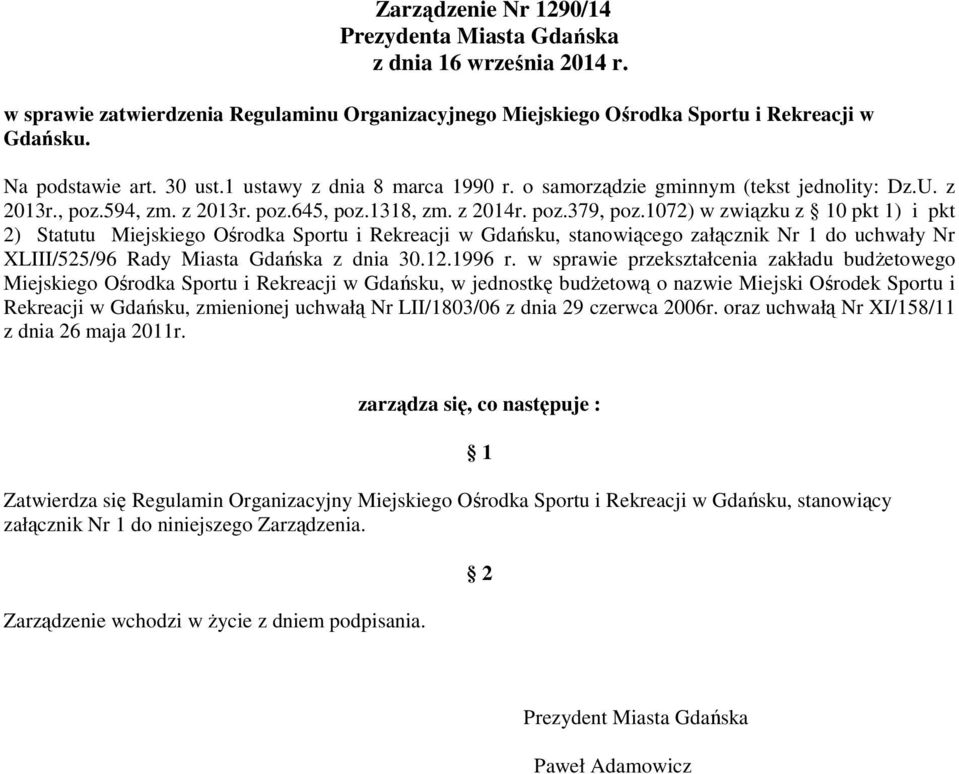 Zarządzenie Nr 1290/14
Prezydenta Miasta Gdańska
z dnia 16 września 2014 r.

w sprawie zatwierdzenia Regulaminu Organizacyjnego Miejskiego Ośrodka Sportu i Rekreacji w Gdańsku.

Na podstawie art. 30 ust.1 ustawy z dnia 8 marca 1990 r. o samorządzie gminnym (tekst jednolity: Dz.U. z 2013r., poz.594, zm. z 2013r. poz.645, poz.1318, zm. z 2014r. poz.379, poz.1072) w związku z § 10 pkt 1) i pkt 2) Statutu Miejskiego Ośrodka Sportu i Rekreacji w Gdańsku, stanowiącego załącznik Nr 1 do uchwały Nr XLIII/525/96 Rady Miasta Gdańska z dnia 30.12.1996 r. w sprawie przekształcenia zakładu budżetowego Miejskiego Ośrodka Sportu i Rekreacji w Gdańsku, w jednostkę budżetową o nazwie Miejski Ośrodek Sportu i Rekreacji w Gdańsku, zmienionej uchwałą Nr LII/1803/06 z dnia 29 czerwca 2006r. oraz uchwałą Nr XI/158/11 z dnia 26 maja 2011r.

zarządza się, co następuje :

§ 1

Zatwierdza się Regulamin Organizacyjny Miejskiego Ośrodka Sportu i Rekreacji w Gdańsku, stanowiący załącznik Nr 1 do niniejszego Zarządzenia.

§ 2

Zarządzenie wchodzi w życie z dniem podpisania.

Prezydent Miasta Gdańska

Paweł Adamowicz